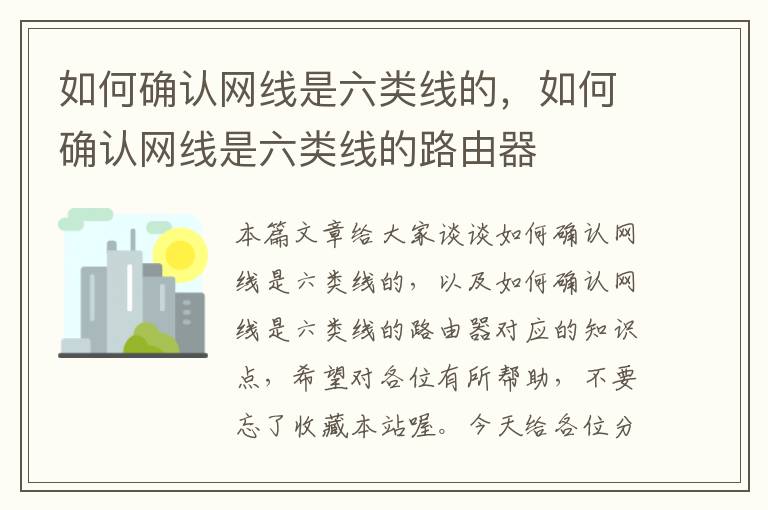 如何确认网线是六类线的，如何确认网线是六类线的路由器

本篇文章给大家谈谈如何确认网线是六类线的，以及如何确认网线是六类线的路由器对应的知识点，希望对各位有所帮助，不要忘了收藏本站喔。今天给各位分